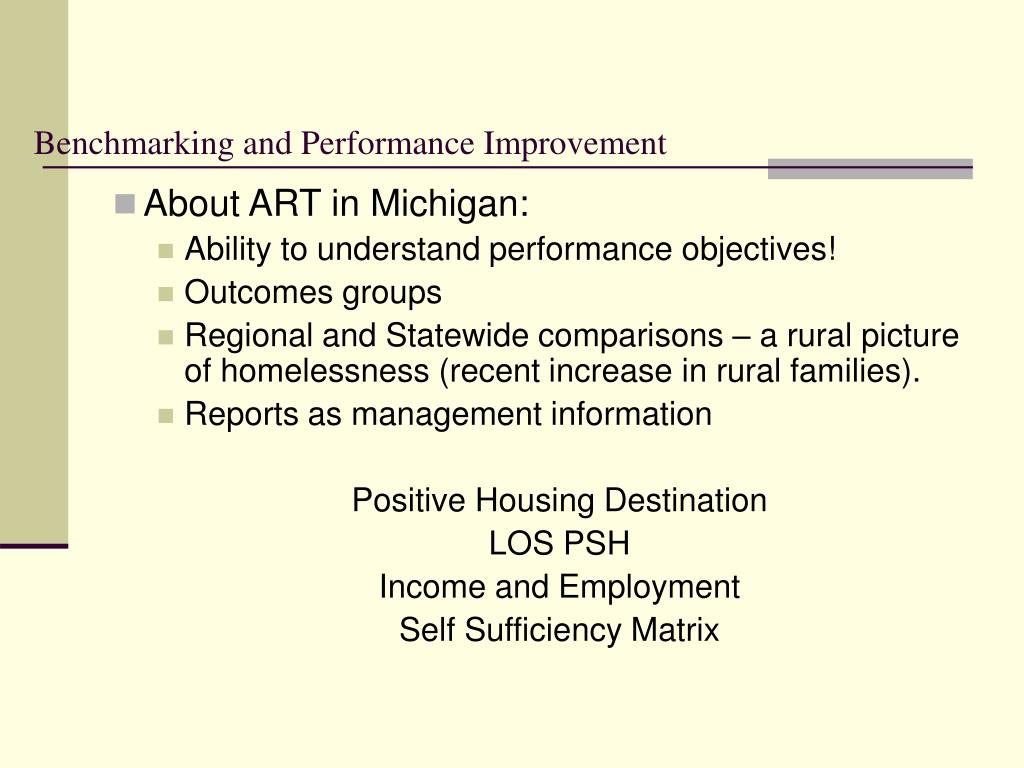 Benchmarking and Performance Improvement

About ART in Michigan:

Ability to understand performance objectives!

Outcomes groups

Regional and Statewide comparisons – a rural picture of homelessness (recent increase in rural families).

Reports as management information

Positive Housing Destination
LOS PSH
Income and Employment
Self Sufficiency Matrix